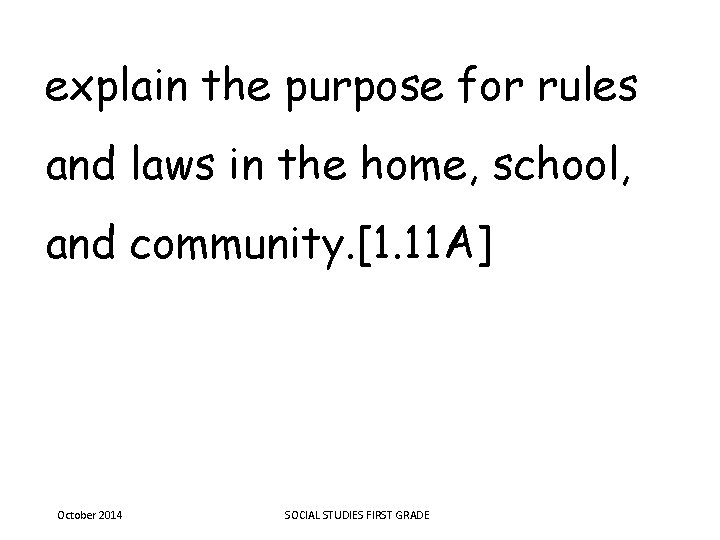 explain the purpose for rules and laws in the home, school, and community.[1.11A]

October 2014

SOCIAL STUDIES FIRST GRADE